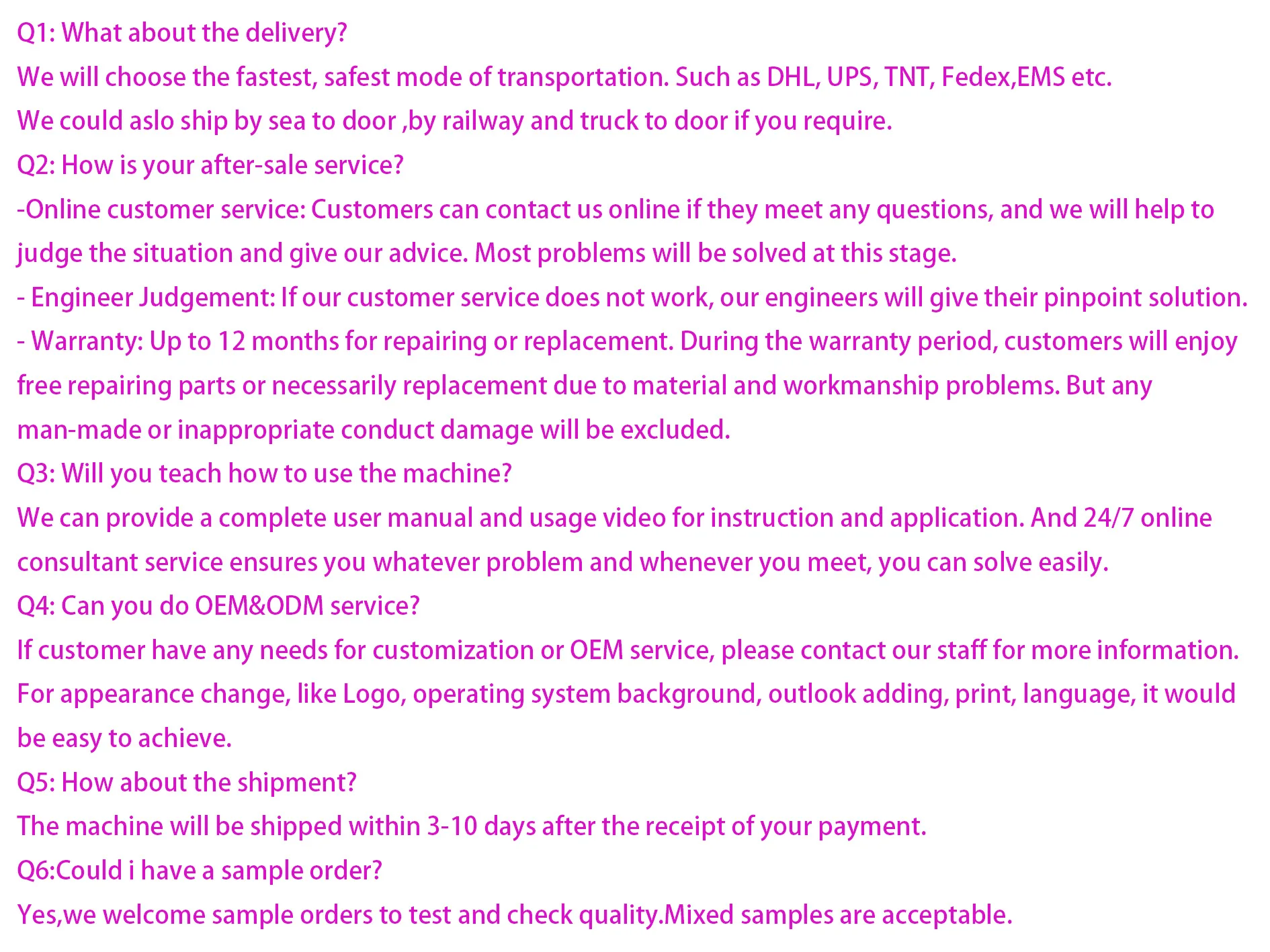 Q1: What about the delivery?
We will choose the fastest, safest mode of transportation. Such as DHL, UPS, TNT, Fedex,EMS etc.
We could aslo ship by sea to door ,by railway and truck to door if you require.
Q2: How is your after-sale service?
-Online customer service: Customers can contact us online if they meet any questions, and we will help to judge the situation and give our advice. Most problems will be solved at this stage.
- Engineer Judgement: If our customer service does not work, our engineers will give their pinpoint solution.
- Warranty: Up to 12 months for repairing or replacement. During the warranty period, customers will enjoy free repairing parts or necessarily replacement due to material and workmanship problems. But any man-made or inappropriate conduct damage will be excluded.
Q3: Will you teach how to use the machine?
We can provide a complete user manual and usage video for instruction and application. And 24/7 online consultant service ensures you whatever problem and whenever you meet, you can solve easily.
Q4: Can you do OEM&ODM service?
If customer have any needs for customization or OEM service, please contact our staff for more information.
For appearance change, like Logo, operating system background, outlook adding, print, language, it would be easy to achieve.
Q5: How about the shipment?
The machine will be shipped within 3-10 days after the receipt of your payment.
Q6:Could i have a sample order?
Yes,we welcome sample orders to test and check quality.Mixed samples are acceptable.